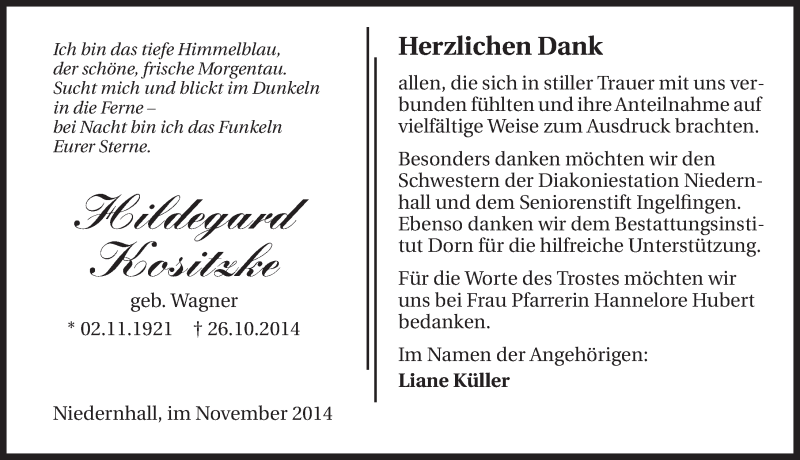 Ich bin das tiefe Himmelblau,
der schöne, frische Morgentau.
Sucht mich und blickt im Dunkeln
in die Ferne –
bei Nacht bin ich das Funkeln
Eurer Sterne.

Hildegard
Kositzke

geb. Wagner
* 02.11.1921 † 26.10.2014

Niedernhall, im November 2014

Herzlichen Dank

allen, die sich in stiller Trauer mit uns verbunden fühlten und ihre Anteilnahme auf vielfältige Weise zum Ausdruck brachten.

Besonders danken möchten wir den Schwestern der Diakoniestation Niedernhall und dem Seniorenstift Ingelfingen. Ebenso danken wir dem Bestattungsinstitut Dorn für die hilfreiche Unterstützung.

Für die Worte des Trostes möchten wir uns bei Frau Pfarrerin Hannelore Hubert bedanken.

Im Namen der Angehörigen:
Liane Küller